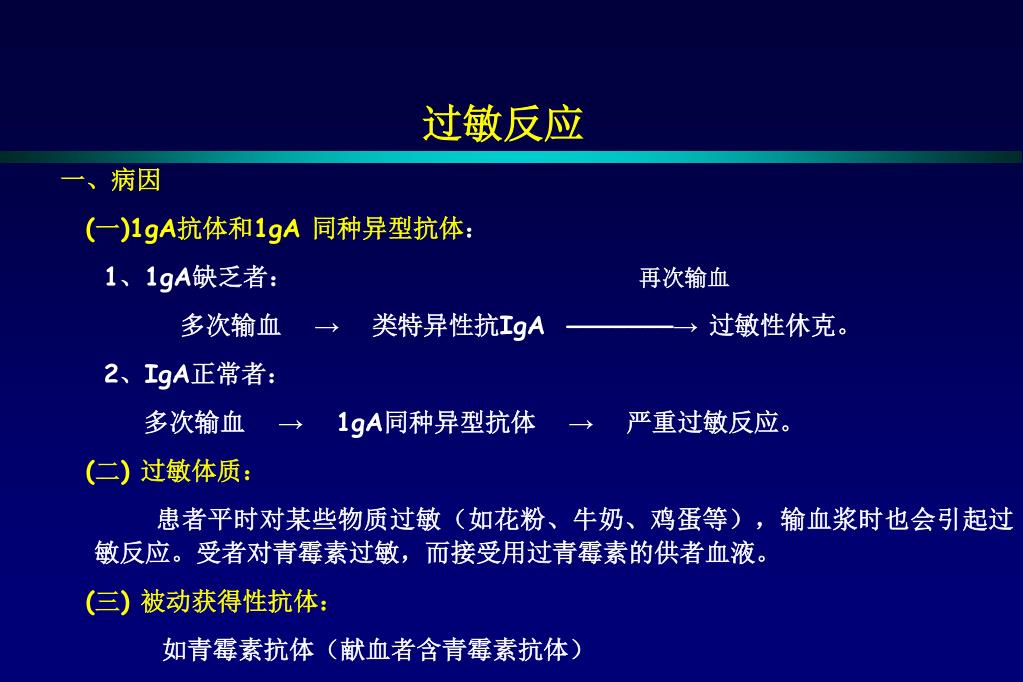 过敏反应

一、病因

(一)1gA抗体和1gA 同种异型抗体：

1、1gA缺乏者：　　　　　　　　　　　再次输血

多次输血 → 类特异性抗IgA ————→ 过敏性休克。

2、IgA正常者：

多次输血 → 1gA同种异型抗体 → 严重过敏反应。

(二) 过敏体质：

患者平时对某些物质过敏（如花粉、牛奶、鸡蛋等），输血浆时也会引起过敏反应。受者对青霉素过敏，而接受用过青霉素的供者血液。

(三) 被动获得性抗体：

如青霉素抗体（献血者含青霉素抗体）